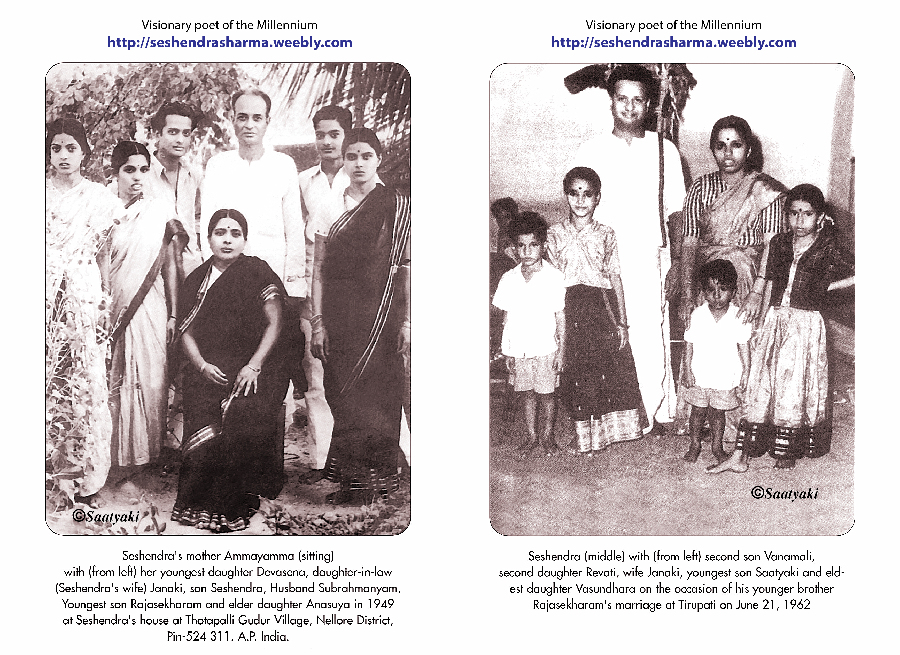 Visionary poet of the Millennium
http://seshendrasharma.weebly.com

©Saatyaki

Seshendra's mother Ammayamma (sitting) with (from left) her youngest daughter Devasena, daughter-in-law (Seshendra's wife) Janaki, son Seshendra, Husband Subrahmanyam, Youngest son Rajasekharam and elder daughter Anasuya in 1949 at Seshendra's house at Thotapalli Gudur Village, Nellore District, Pin-524 311. A.P. India.

Visionary poet of the Millennium
http://seshendrasharma.weebly.com

©Saatyaki

Seshendra (middle) with (from left) second son Vanamali, second daughter Revati, wife Janaki, youngest son Saatyaki and eldest daughter Vasundhara on the occasion of his younger brother Rajasekharam's marriage at Tirupati on June 21, 1962